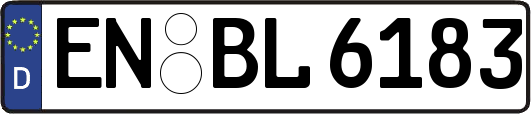 D
EN BL 6183